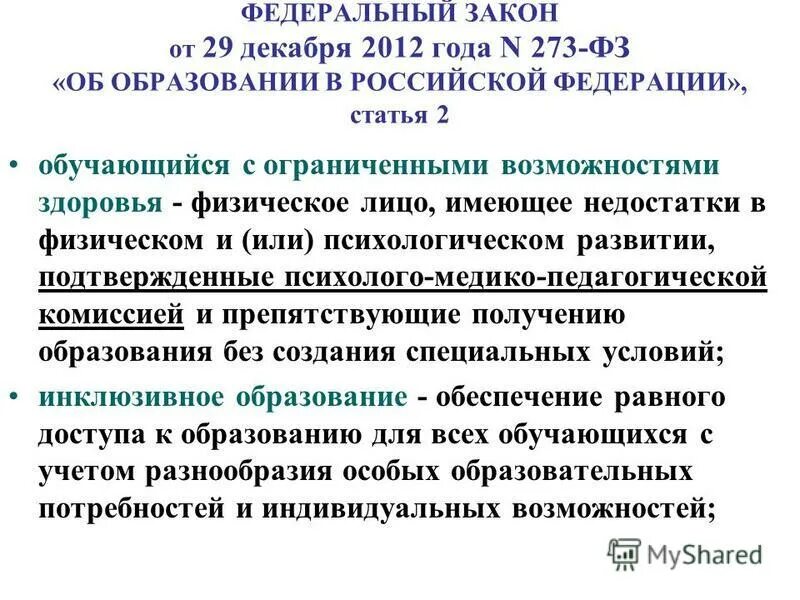 ФЕДЕРАЛЬНЫЙ ЗАКОН
от 29 декабря 2012 года N 273-ФЗ
«ОБ ОБРАЗОВАНИИ В РОССИЙСКОЙ ФЕДЕРАЦИИ», статья 2

• обучающийся с ограниченными возможностями здоровья - физическое лицо, имеющее недостатки в физическом и (или) психологическом развитии, подтвержденные психолого-медико-педагогической комиссией и препятствующие получению образования без создания специальных условий;

• инклюзивное образование - обеспечение равного доступа к образованию для всех обучающихся с учетом разнообразия особых образовательных потребностей и индивидуальных возможностей;

MyShared